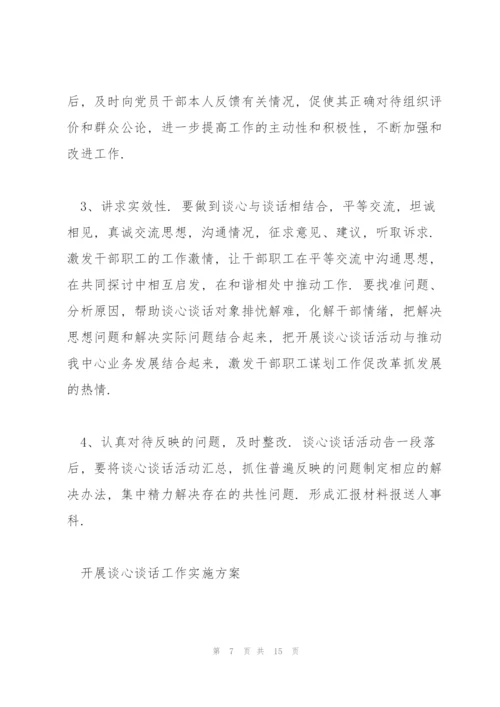 后，及时向党员干部本人反馈有关情况，促使其正确对待组织评价和群众公论，进一步提高工作的主动性和积极性，不断加强和改进工作.

3、讲求实效性. 要做到谈心与谈话相结合，平等交流，坦诚相见，真诚交流思想，沟通情况，征求意见、建议，听取诉求. 激发干部职工的工作激情，让干部职工在平等交流中沟通思想，在共同探讨中相互启发，在和谐相处中推动工作. 要找准问题、分析原因，帮助谈心谈话对象排忧解难，化解干部情绪，把解决思想问题和解决实际问题结合起来，把开展谈心谈话活动与推动我中心业务发展结合起来，激发干部职工谋划工作促改革抓发展的热情.

4、认真对待反映的问题，及时整改. 谈心谈话活动告一段落后，要将谈心谈话活动汇总，抓住普遍反映的问题制定相应的解决办法，集中精力解决存在的共性问题. 形成汇报材料报送人事科.

开展谈心谈话工作实施方案

第 7 页 共 15 页